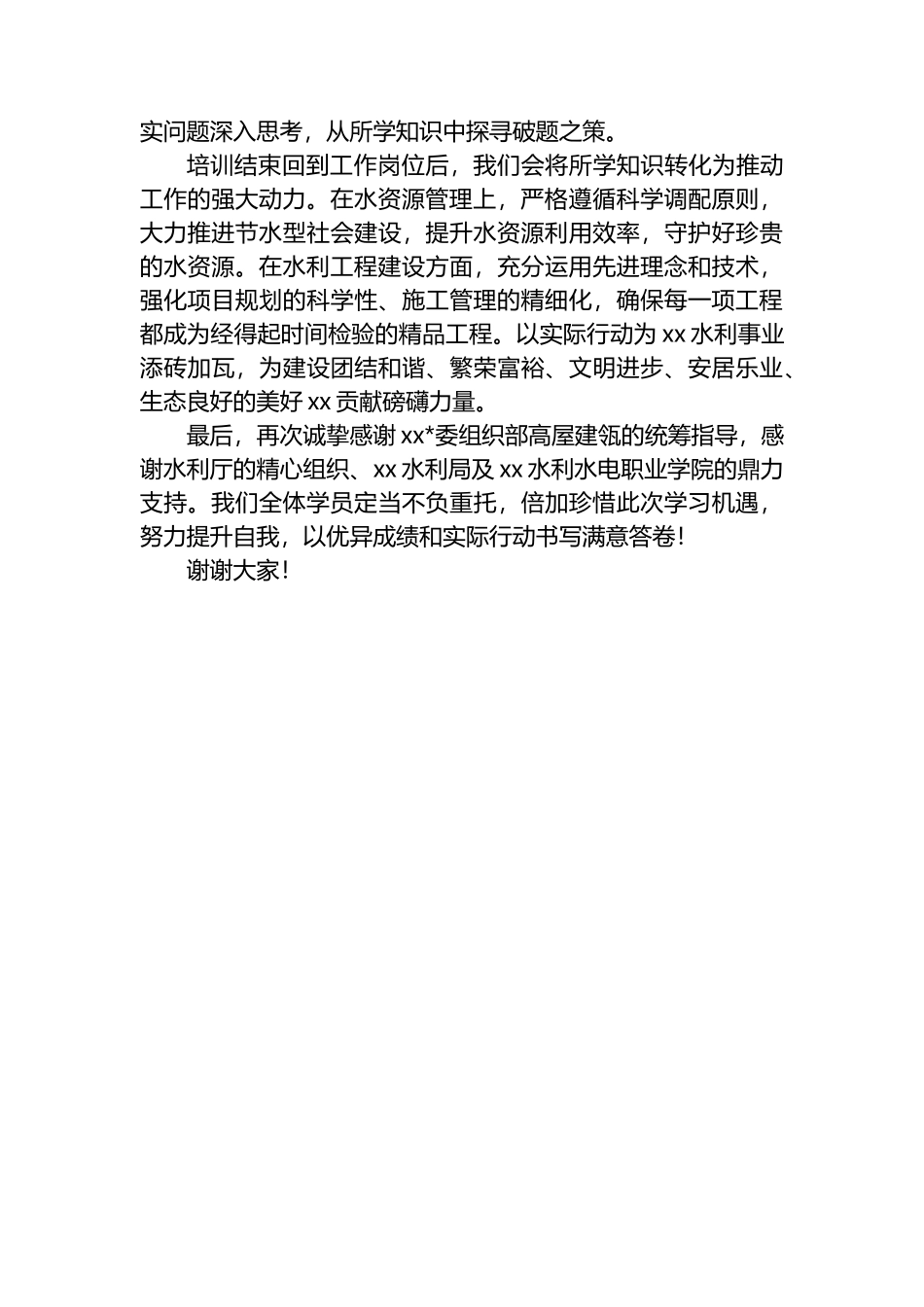 实问题深入思考，从所学知识中探寻破题之策。

培训结束回到工作岗位后，我们会将所学知识转化为推动工作的强大动力。在水资源管理上，严格遵循科学调配原则，大力推进节水型社会建设，提升水资源利用效率，守护好珍贵的水资源。在水利工程建设方面，充分运用先进理念和技术，强化项目规划的科学性、施工管理的精细化，确保每一项工程都成为经得起时间检验的精品工程。以实际行动为 xx 水利事业添砖加瓦，为建设团结和谐、繁荣富裕、文明进步、安居乐业、生态良好的美好 xx 贡献磅礴力量。

最后，再次诚挚感谢 xx*委组织部高屋建瓴的统筹指导，感谢水利厅的精心组织、xx 水利局及 xx 水利水电职业学院的鼎力支持。我们全体学员定当不负重托，倍加珍惜此次学习机遇，努力提升自我，以优异成绩和实际行动书写满意答卷！

谢谢大家！